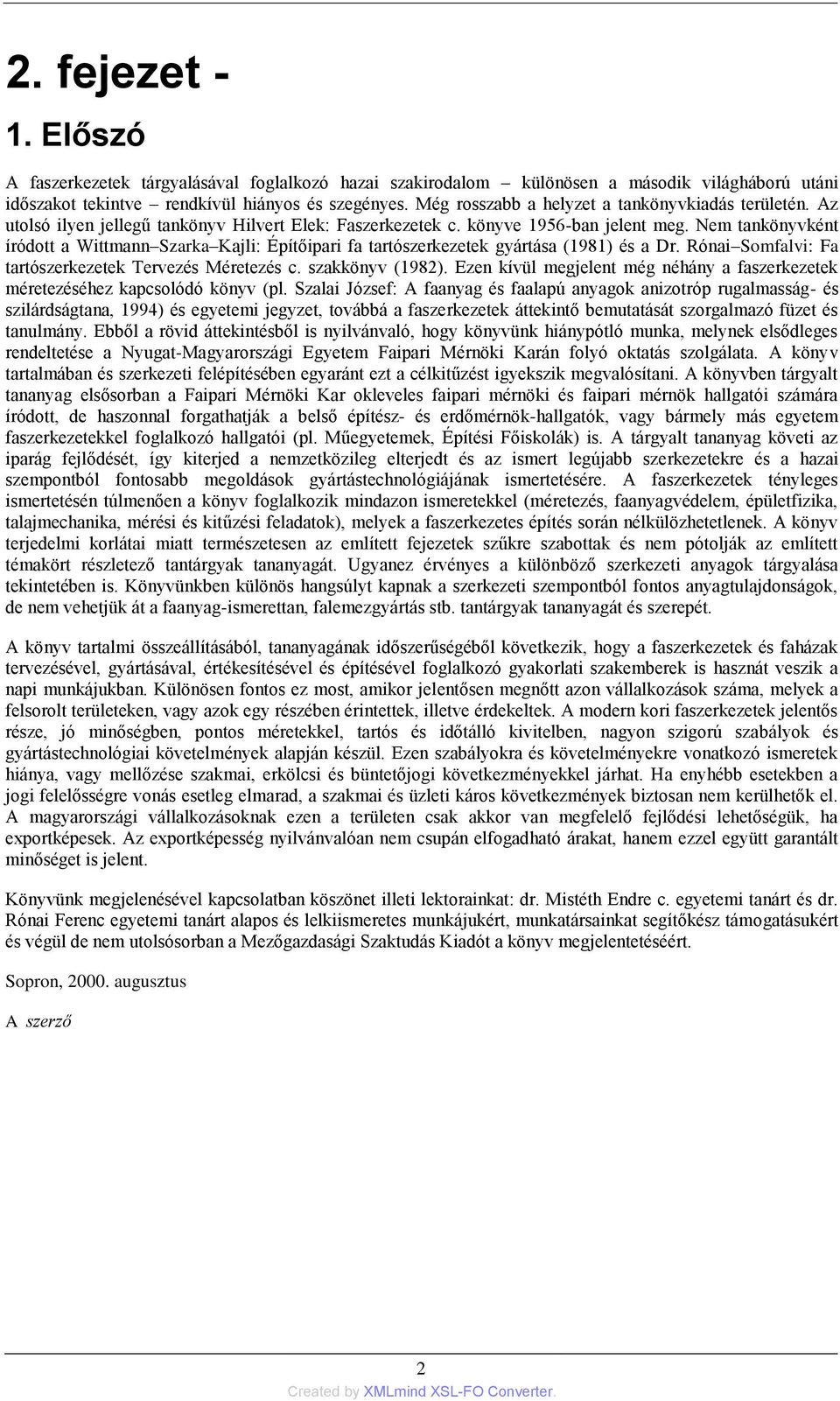 2. fejezet -

1. Előszó

A faszerkezetek tárgyalásával foglalkozó hazai szakirodalom – különösen a második világháború utáni időszakot tekintve – rendkívül hiányos és szegényes. Még rosszabb a helyzet a tankönyvkiadás területén. Az utolsó ilyen jellegű tankönyv Hilvert Elek: Faszerkezetek c. könyve 1956-ban jelent meg. Nem tankönyvként íródott a Wittmann–Szarka–Kajli: Építőipari fa tartószerkezetek gyártása (1981) és a Dr. Rónai–Somfalvi: Fa tartószerkezetek Tervezés Méretezés c. szakkönyv (1982). Ezen kívül megjelent még néhány a faszerkezetek méretezéséhez kapcsolódó könyv (pl. Szalai József: A faanyag és faalapú anyagok anizotróp rugalmasság- és szilárdságtana, 1994) és egyetemi jegyzet, továbbá a faszerkezetek áttekintő bemutatását szorgalmazó füzet és tanulmány. Ebből a rövid áttekintésből is nyilvánvaló, hogy könyvünk hiánypótló munka, melynek elsődleges rendeltetése a Nyugat-Magyarországi Egyetem Faipari Mérnöki Karán folyó oktatás szolgálata. A könyv tartalmában és szerkezeti felépítésében egyaránt ezt a célkitűzést igyekszik megvalósítani. A könyvben tárgyalt tananyag elsősorban a Faipari Mérnöki Kar okleveles faipari mérnöki és faipari mérnök hallgatói számára íródott, de haszonnal forgathatják a belső építész- és erdőmérnök-hallgatók, vagy bármely más egyetem faszerkezetekkel foglalkozó hallgatói (pl. Műegyetemek, Építési Főiskolák) is. A tárgyalt tananyag követi az iparág fejlődését, így kiterjed a nemzetközileg elterjedt és az ismert legújabb szerkezetekre és a hazai szempontból fontosabb megoldások gyártástechnológiájának ismertetésére. A faszerkezetek tényleges ismertetésén túlmenően a könyv foglalkozik mindazon ismeretekkel (méretezés, faanyagvédelem, épületfizika, talajmechanika, mérési és kitűzési feladatok), melyek a faszerkezetes építés során nélkülözhetetlenek. A könyv terjedelmi korlátai miatt természetesen az említett fejezetek szűkre szabottak és nem pótolják az említett témakört részletező tantárgyak tananyagát. Ugyanez érvényes a különböző szerkezeti anyagok tárgyalása tekintetében is. Könyvünkben különös hangsúlyt kapnak a szerkezeti szempontból fontos anyagtulajdonságok, de nem vehetjük át a faanyag-ismerettan, falemezgyártás stb. tantárgyak tananyagát és szerepét.

A könyv tartalmi összeállításából, tananyagának időszerűségéből következik, hogy a faszerkezetek és faházak tervezésével, gyártásával, értékesítésével és építésével foglalkozó gyakorlati szakemberek is hasznát veszik a napi munkájukban. Különösen fontos ez most, amikor jelentősen megnőtt azon vállalkozások száma, melyek a felsorolt területeken, vagy azok egy részében érintettek, illetve érdekeltek. A modern kori faszerkezetek jelentős része, jó minőségben, pontos méretekkel, tartós és időtálló kivitelben, nagyon szigorú szabályok és gyártástechnológiai követelmények alapján készül. Ezen szabályokra és követelményekre vonatkozó ismeretek hiánya, vagy mellőzése szakmai, erkölcsi és büntetőjogi következményekkel járhat. Ha enyhébb esetekben a jogi felelősségre vonás esetleg elmarad, a szakmai és üzleti káros következmények biztosan nem kerülhetők el. A magyarországi vállalkozásoknak ezen a területen csak akkor van megfelelő fejlődési lehetőségük, ha exportképesek. Az exportképesség nyilvánvalóan nem csupán elfogadható árakat, hanem ezzel együtt garantált minőséget is jelent.

Könyvünk megjelenésével kapcsolatban köszönet illeti lektorainkat: dr. Mistéth Endre c. egyetemi tanárt és dr. Rónai Ferenc egyetemi tanárt alapos és lelkiismeretes munkájukért, munkatársainkat segítőkész támogatásukért és végül de nem utolsósorban a Mezőgazdasági Szaktudás Kiadót a könyv megjelentetéséért.

Sopron, 2000. augusztus

A szerző

2

Created by XMLmind XSL-FO Converter.